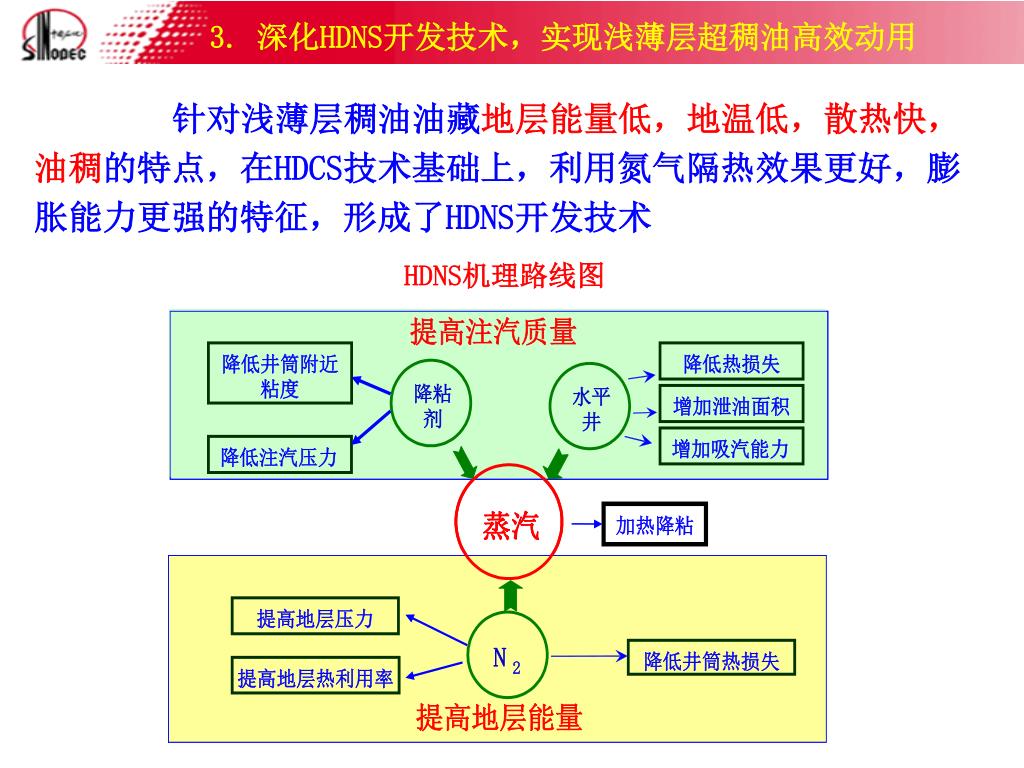 SINOPEC

3. 深化HDNS开发技术，实现浅薄层超稠油高效动用

针对浅薄层稠油油藏地层能量低，地温低，散热快，油稠的特点，在HDCS技术基础上，利用氮气隔热效果更好，膨胀能力更强的特征，形成了HDNS开发技术

HDNS机理路线图

提高注汽质量

降低井筒附近粘度

降低注汽压力

降粘剂

水平井

降低热损失

增加泄油面积

增加吸汽能力

蒸汽

加热降粘

提高地层压力

提高地层热利用率

$N_2$

降低井筒热损失

提高地层能量